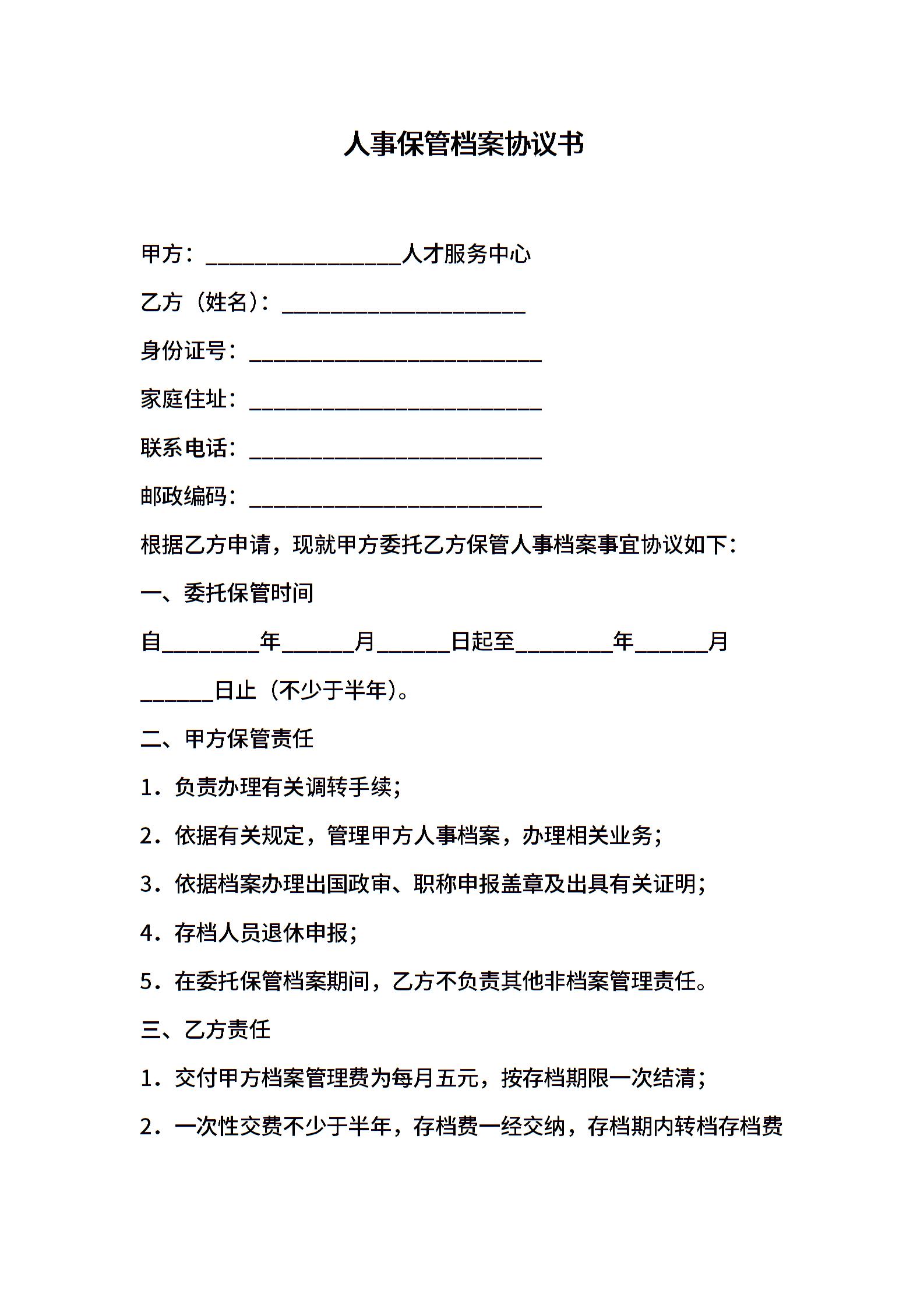 人事保管档案协议书

甲方：________________人才服务中心

乙方（姓名）：____________________

身份证号：________________________

家庭住址：________________________

联系电话：________________________

邮政编码：________________________

根据乙方申请，现就甲方委托乙方保管人事档案事宜协议如下：

一、委托保管时间

自________年______月______日起至________年______月______日止（不少于半年）。

二、甲方保管责任

1．负责办理有关调转手续；

2．依据有关规定，管理甲方人事档案，办理相关业务；

3．依据档案办理出国政审、职称申报盖章及出具有关证明；

4．存档人员退休申报；

5．在委托保管档案期间，乙方不负责其他非档案管理责任。

三、乙方责任

1．交付甲方档案管理费为每月五元，按存档期限一次结清；

2．一次性交费不少于半年，存档费一经交纳，存档期内转档存档费